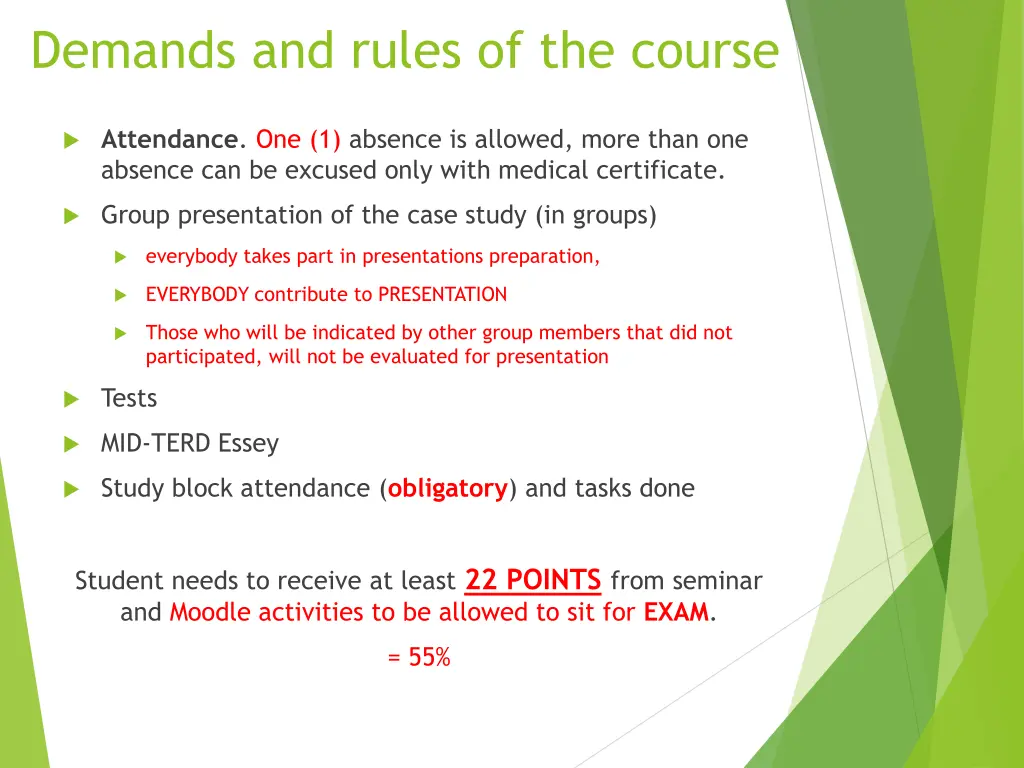 Demands and rules of the course

Attendance. One (1) absence is allowed, more than one absence can be excused only with medical certificate.

Group presentation of the case study (in groups)

everybody takes part in presentations preparation,

EVERYBODY contribute to PRESENTATION

Those who will be indicated by other group members that did not participated, will not be evaluated for presentation

Tests

MID-TERD Essey

Study block attendance (obligatory) and tasks done

Student needs to receive at least 22 POINTS from seminar and Moodle activities to be allowed to sit for EXAM.

= 55%